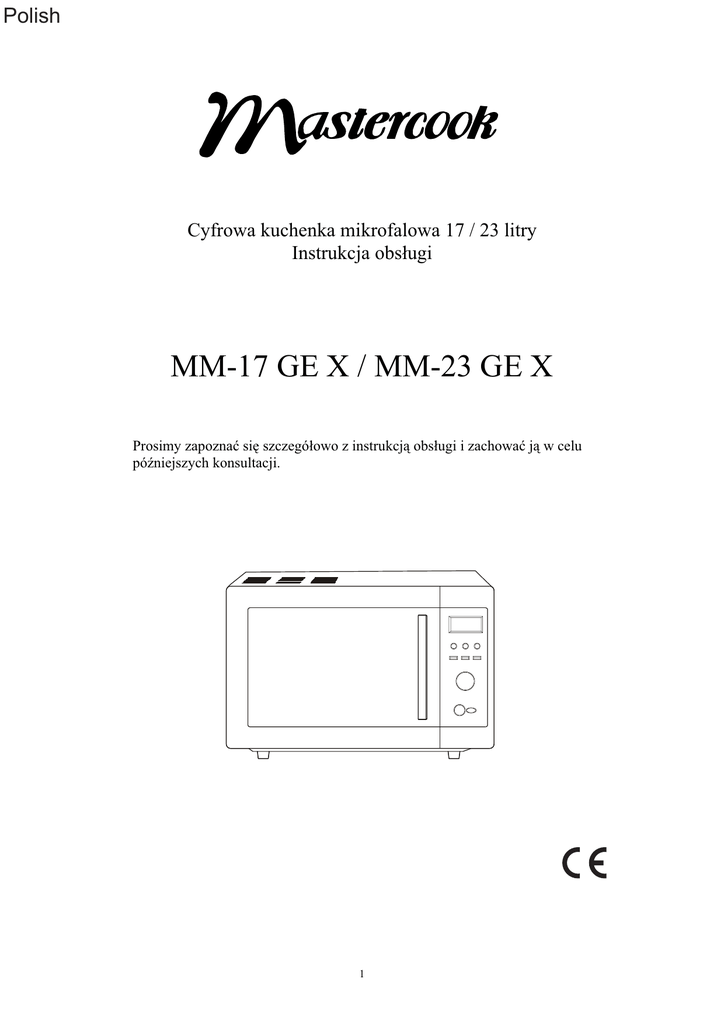 Polish

Mastercook

Cyfrowa kuchenka mikrofalowa 17 / 23 litry
Instrukcja obsługi

MM-17 GE X / MM-23 GE X

Prosimy zapoznać się szczegółowo z instrukcją obsługi i zachować ją w celu późniejszych konsultacji.

CE

1